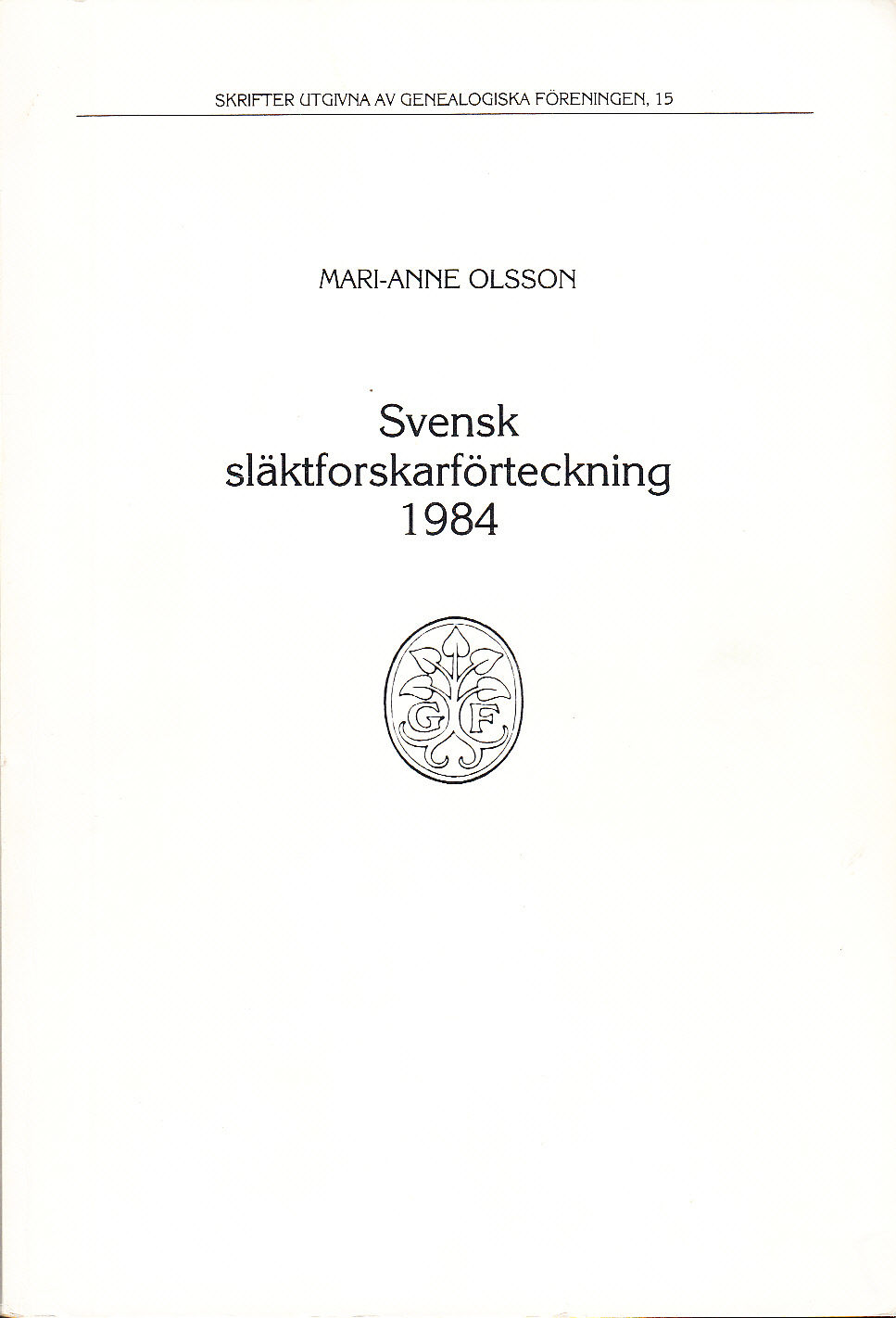 SKRIFTER UTGIVNA AV GENEALOGISKA FÖRENINGEN, 15

MARI-ANNE OLSSON

Svensk släktforskarförteckning 1984

G F